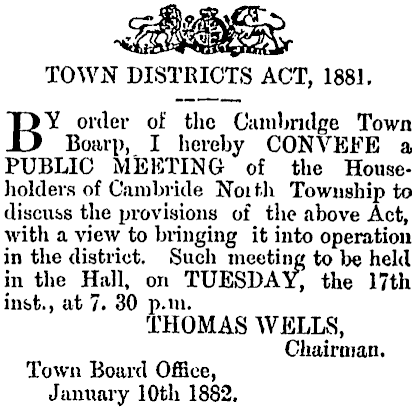 TOWN DISTRICTS ACT, 1881.

BY order of the Cambridge Town Boarp, I hereby CONVEFE a PUBLIC MEETING of the Householders of Cambride North Township to discuss the provisions of the above Act, with a view to bringing it into operation in the district. Such meeting to be held in the Hall, on TUESDAY, the 17th inst., at 7. 30 p.m.

THOMAS WELLS,
Chairman.

Town Board Office,
January 10th 1882.